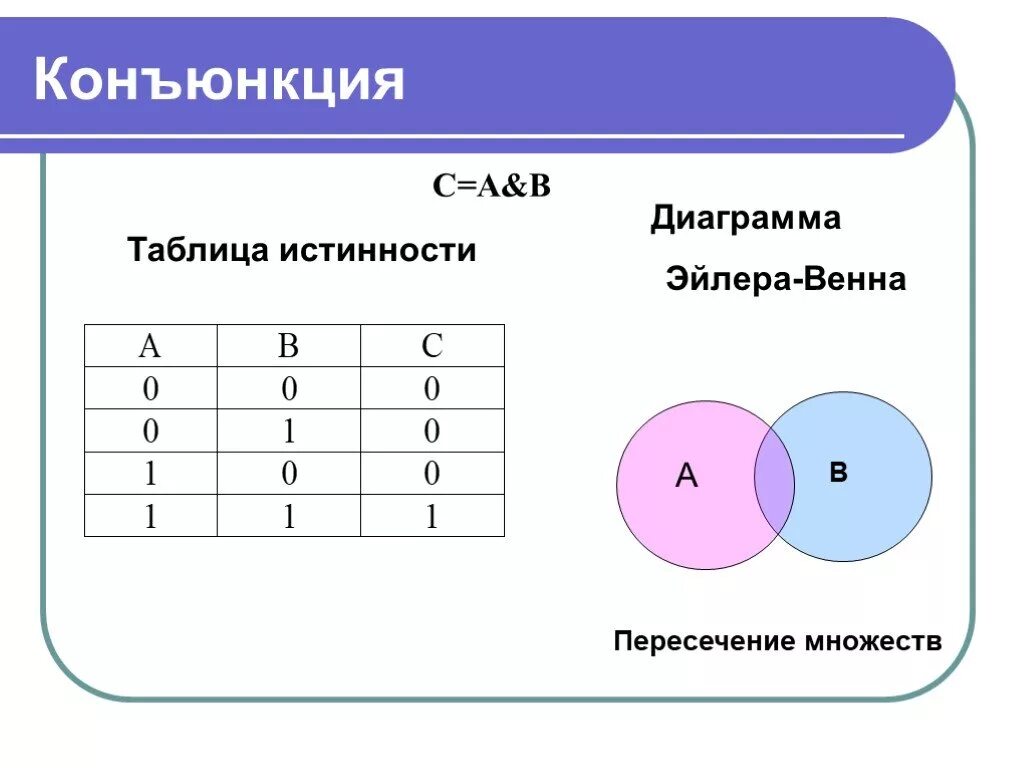 Конъюнкция

C=A&B

Таблица истинности

| A | B | C |
|---|---|---|
| 0 | 0 | 0 |
| 0 | 1 | 0 |
| 1 | 0 | 0 |
| 1 | 1 | 1 |

Диаграмма

Эйлера-Венна

A

B

Пересечение множеств